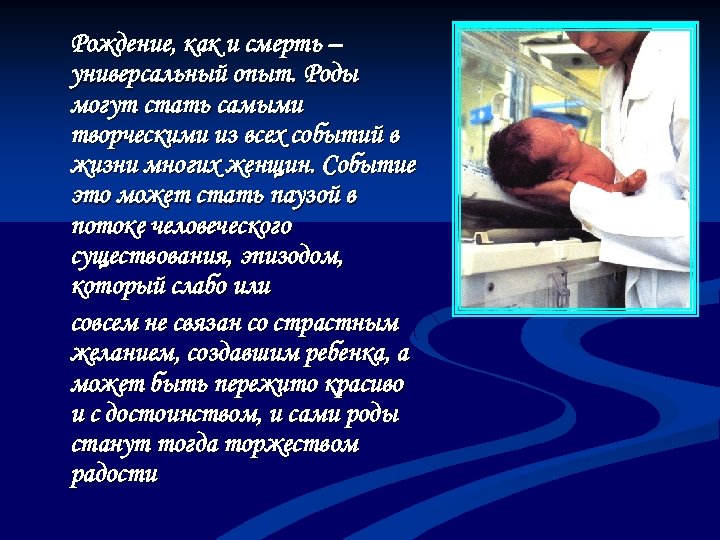 Рождение, как и смерть – универсальный опыт. Роды могут стать самыми творческими из всех событий в жизни многих женщин. Событие это может стать паузой в потоке человеческого существования, эпизодом, который слабо или

совсем не связан со страстным желанием, создавшим ребенка, а может быть пережито красиво и с достоинством, и сами роды станут тогда торжеством радости